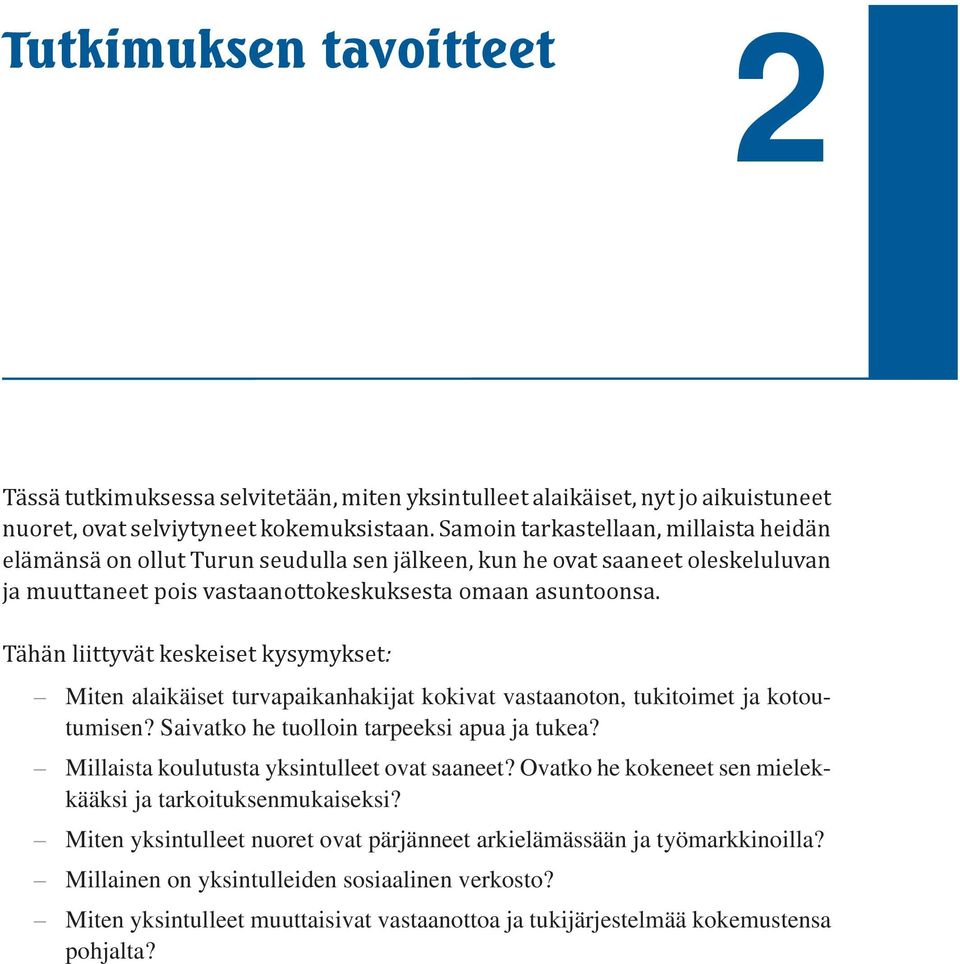 Tutkimuksen tavoitteet

2

Tässä tutkimuksessa selvitetään, miten yksintulleet alaikäiset, nyt jo aikuistuneet nuoret, ovat selviytyneet kokemuksistaan. Samoin tarkastellaan, millaista heidän elämänsä on ollut Turun seudulla sen jälkeen, kun he ovat saaneet oleskeluluvan ja muuttaneet pois vastaanottokeskuksesta omaan asuntoonsa.

Tähän liittyvät keskeiset kysymykset:

– Miten alaikäiset turvapaikanhakijat kokivat vastaanoton, tukitoimet ja kotoutumisen? Saivatko he tuolloin tarpeeksi apua ja tukea?

– Millaista koulutusta yksintulleet ovat saaneet? Ovatko he kokeneet sen mielekkääksi ja tarkoituksenmukaiseksi?

– Miten yksintulleet nuoret ovat pärjänneet arkielämässään ja työmarkkinoilla?

– Millainen on yksintulleiden sosiaalinen verkosto?

– Miten yksintulleet muuttaisivat vastaanottoa ja tukijärjestelmää kokemustensa pohjalta?